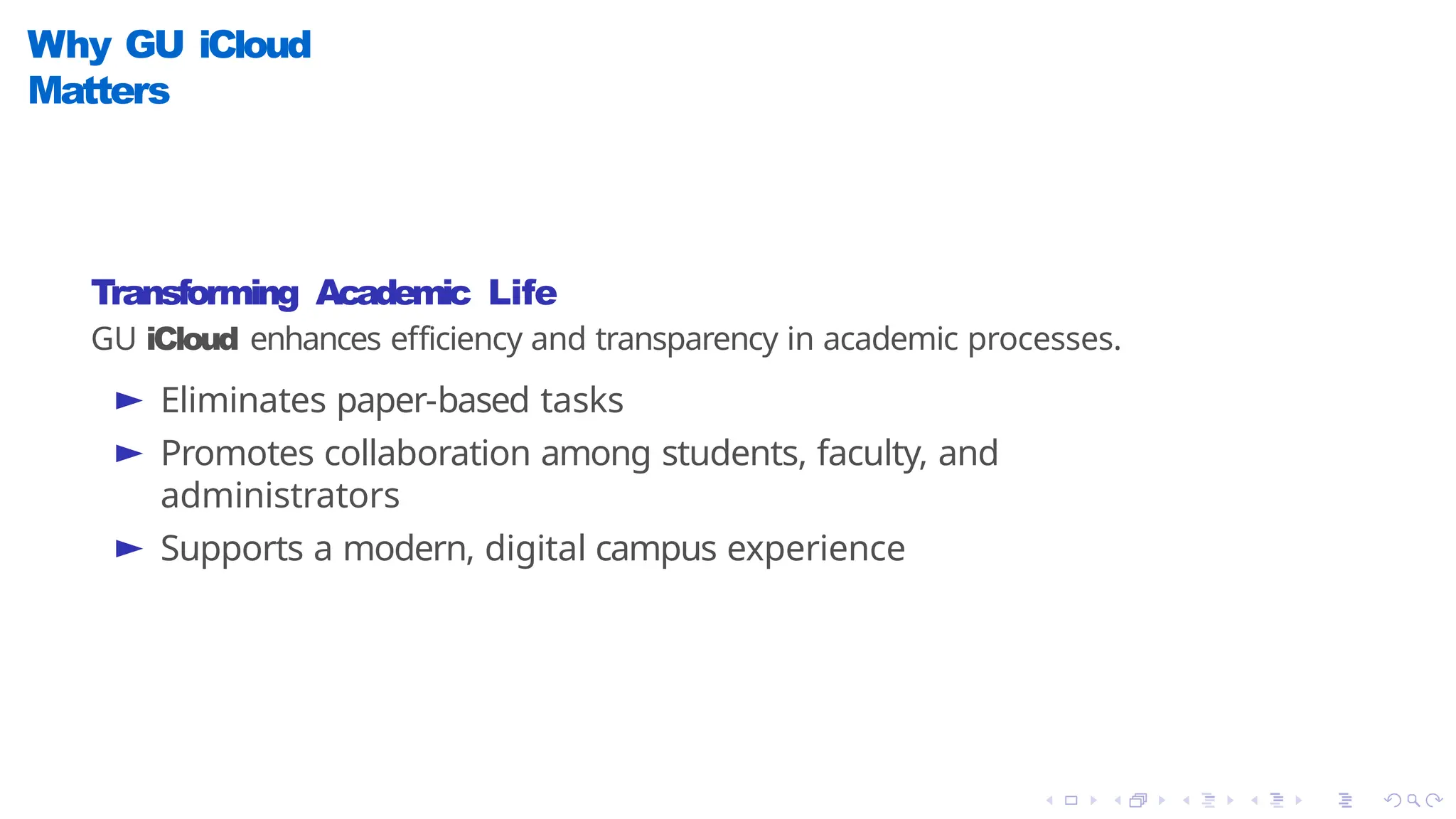 Why GU iCloud Matters

Transforming Academic Life

GU iCloud enhances efficiency and transparency in academic processes.

► Eliminates paper-based tasks
► Promotes collaboration among students, faculty, and administrators
► Supports a modern, digital campus experience